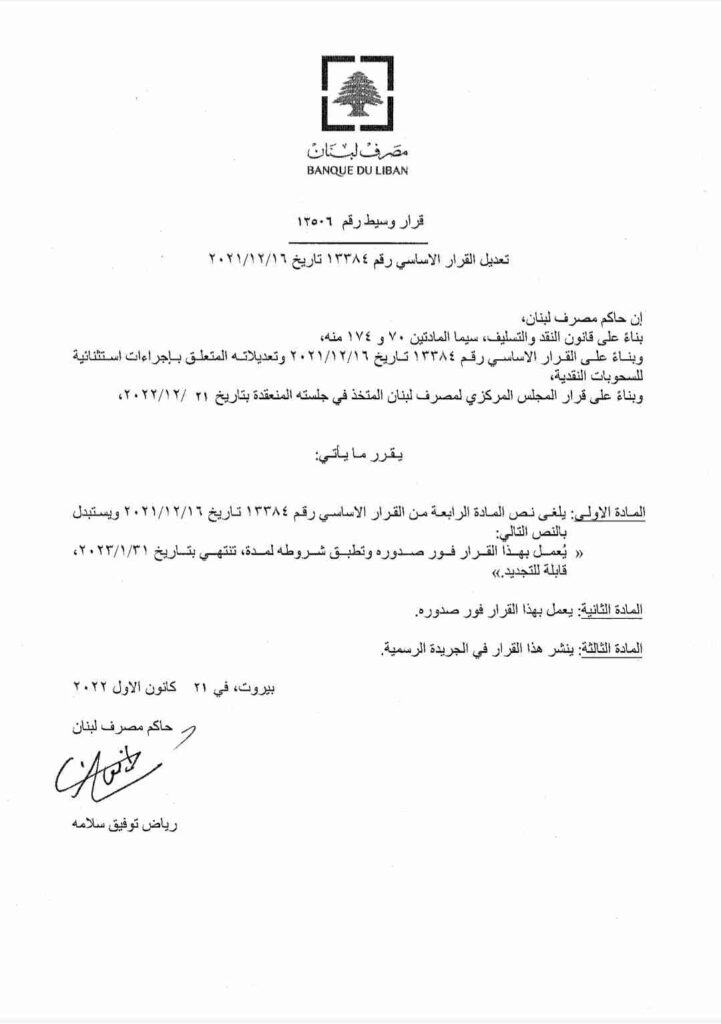 مصرف لبنان
BANQUE DU LIBAN

قرار وسيط رقم ١٣٥٠٦

تعديل القرار الاساسي رقم ١٣٣٨٤ تاريخ ٢٠٢١/١٢/١٦

إن حاكم مصرف لبنان،
بناءً على قانون النقد والتسليف، سيما المادتين ٧٠ و ١٧٤ منه،
وبناءً على القرار الاساسي رقم ١٣٣٨٤ تاريخ ٢٠٢١/١٢/١٦ وتعديلاته المتعلق بإجراءات استثنائية للسحوبات النقدية،
وبناءً على قرار المجلس المركزي لمصرف لبنان المتخذ في جلسته المنعقدة بتاريخ ٢١ /٢٠٢٢/١٢،

يقرر ما يأتي:

المادة الاولى: يلغى نص المادة الرابعة من القرار الاساسي رقم ١٣٣٨٤ تاريخ ٢٠٢١/١٢/١٦ ويستبدل بالنص التالي:
« يُعمل بهذا القرار فور صدوره وتطبق شروطه لمدة، تنتهي بتاريخ ٢٠٢٣/١/٣١، قابلة للتجديد.»

المادة الثانية: يعمل بهذا القرار فور صدوره.

المادة الثالثة: ينشر هذا القرار في الجريدة الرسمية.

بيروت، في ٢١ كانون الاول ٢٠٢٢

حاكم مصرف لبنان

رياض توفيق سلامه